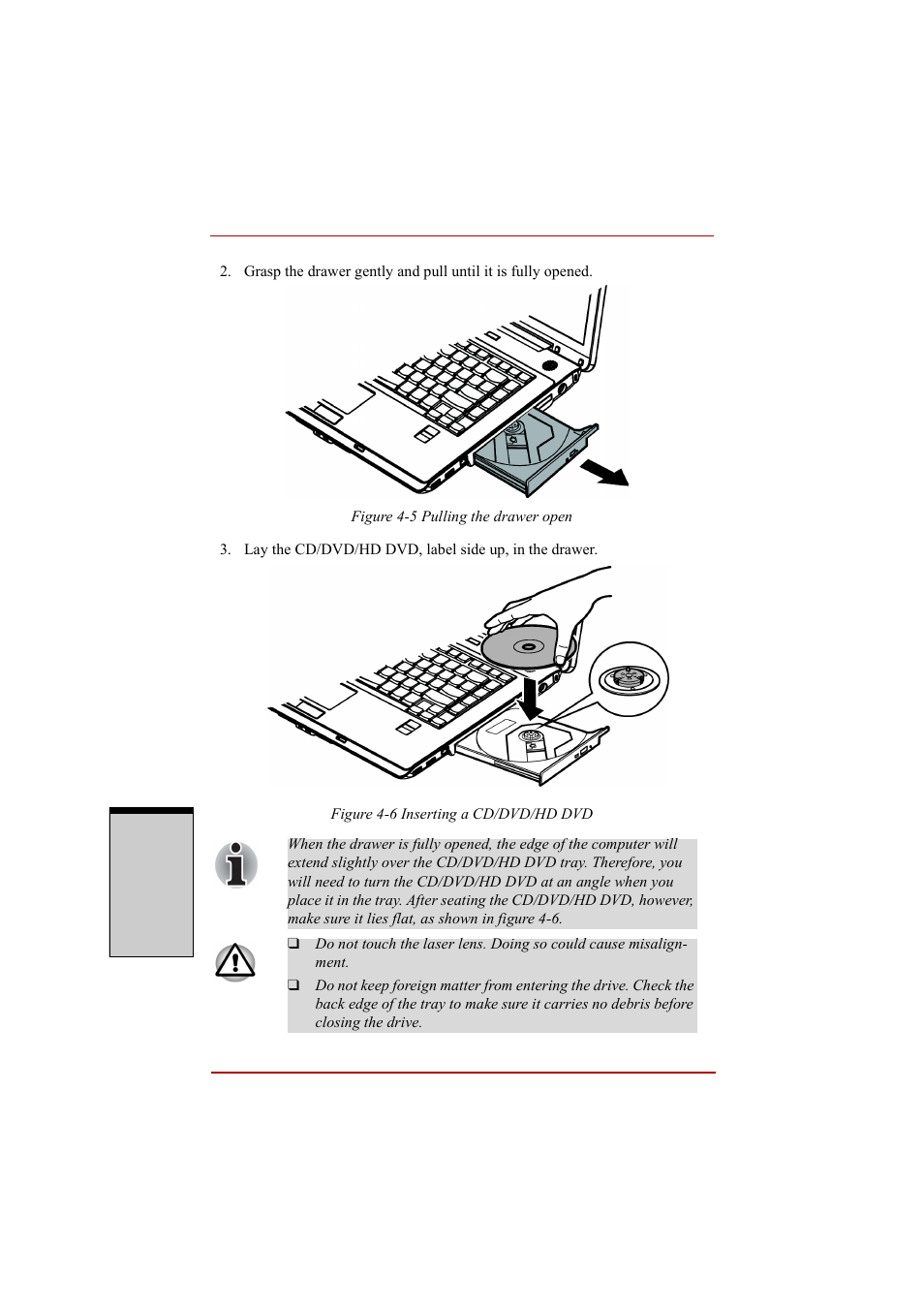 2. Grasp the drawer gently and pull until it is fully opened.

Figure 4-5 Pulling the drawer open

3. Lay the CD/DVD/HD DVD, label side up, in the drawer.

Figure 4-6 Inserting a CD/DVD/HD DVD

When the drawer is fully opened, the edge of the computer will extend slightly over the CD/DVD/HD DVD tray. Therefore, you will need to turn the CD/DVD/HD DVD at an angle when you place it in the tray. After seating the CD/DVD/HD DVD, however, make sure it lies flat, as shown in figure 4-6.

❑ Do not touch the laser lens. Doing so could cause misalignment.

❑ Do not keep foreign matter from entering the drive. Check the back edge of the tray to make sure it carries no debris before closing the drive.